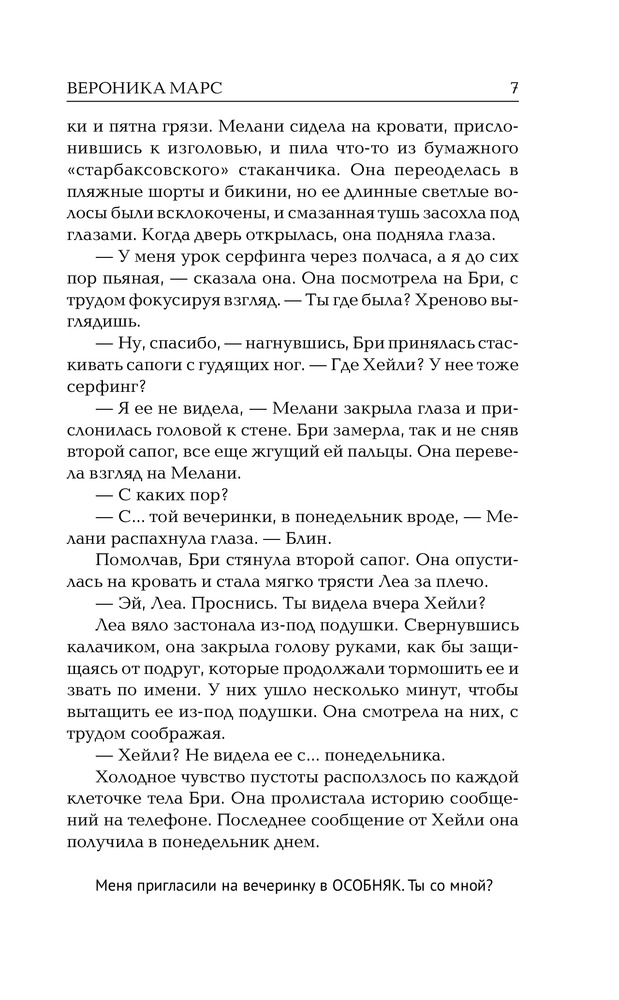 ВЕРОНИКА МАРС 7

ки и пятна грязи. Мелани сидела на кровати, прислонившись к изголовью, и пила что-то из бумажного «старбаксовского» стаканчика. Она переоделась в пляжные шорты и бикини, но ее длинные светлые волосы были всклокочены, и смазанная тушь засохла под глазами. Когда дверь открылась, она подняла глаза.

— У меня урок серфинга через полчаса, а я до сих пор пьяная, — сказала она. Она посмотрела на Бри, с трудом фокусируя взгляд. — Ты где была? Хреново выглядишь.

— Ну, спасибо, — нагнувшись, Бри принялась стаскивать сапоги с гудящих ног. — Где Хейли? У нее тоже серфинг?

— Я ее не видела, — Мелани закрыла глаза и прислонилась головой к стене. Бри замерла, так и не сняв второй сапог, все еще жгущий ей пальцы. Она перевела взгляд на Мелани.

— С каких пор?

— С... той вечеринки, в понедельник вроде, — Мелани распахнула глаза. — Блин.

Помолчав, Бри стянула второй сапог. Она опустилась на кровать и стала мягко трясти Леа за плечо.

— Эй, Леа. Проснись. Ты видела вчера Хейли?

Леа вяло застонала из-под подушки. Свернувшись калачиком, она закрыла голову руками, как бы защищаясь от подруг, которые продолжали тормошить ее и звать по имени. У них ушло несколько минут, чтобы вытащить ее из-под подушки. Она смотрела на них, с трудом соображая.

— Хейли? Не видела ее с... понедельника.

Холодное чувство пустоты расползлось по каждой клеточке тела Бри. Она пролистала историю сообщений на телефоне. Последнее сообщение от Хейли она получила в понедельник днем.

Меня пригласили на вечеринку в ОСОБНЯК. Ты со мной?